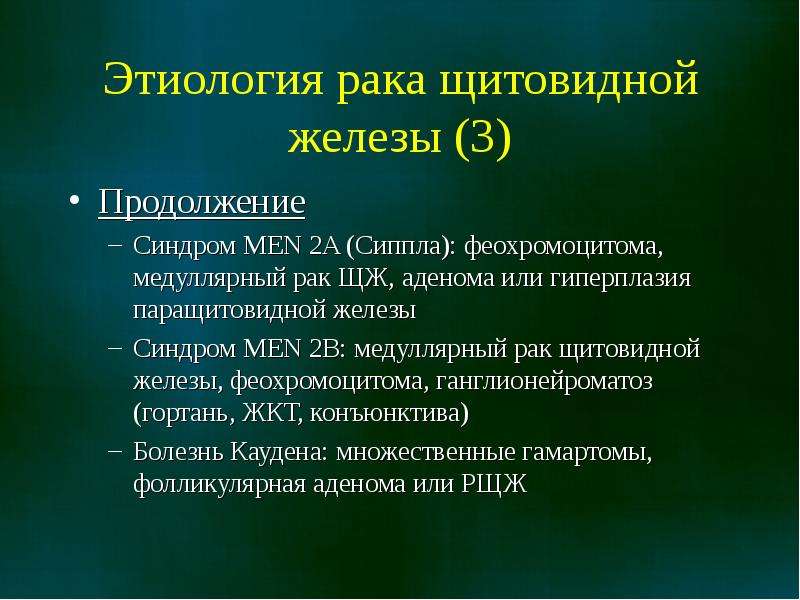 Этиология рака щитовидной железы (3)

• Продолжение
– Синдром MEN 2A (Сиппла): феохромоцитома, медуллярный рак ЩЖ, аденома или гиперплазия паращитовидной железы
– Синдром MEN 2B: медуллярный рак щитовидной железы, феохромоцитома, ганглионейроматоз (гортань, ЖКТ, конъюнктива)
– Болезнь Каудена: множественные гамартомы, фолликулярная аденома или РЩЖ